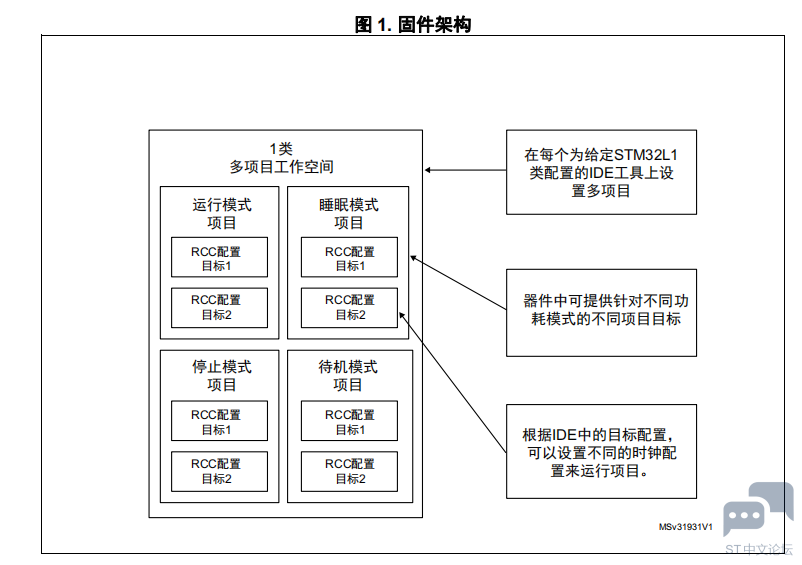 图 1. 固件架构

1类
多项目工作空间

运行模式
项目

RCC配置
目标1

RCC配置
目标2

睡眠模式
项目

RCC配置
目标1

RCC配置
目标2

停止模式
项目

RCC配置
目标1

RCC配置
目标2

待机模式
项目

RCC配置
目标1

RCC配置
目标2

在每个为给定STM32L1类配置的IDE工具上设置多项目

器件中可提供针对不同功耗模式的不同项目目标

根据IDE中的目标配置，可以设置不同的时钟配置来运行项目。

MSv31931V1

ST中文论坛